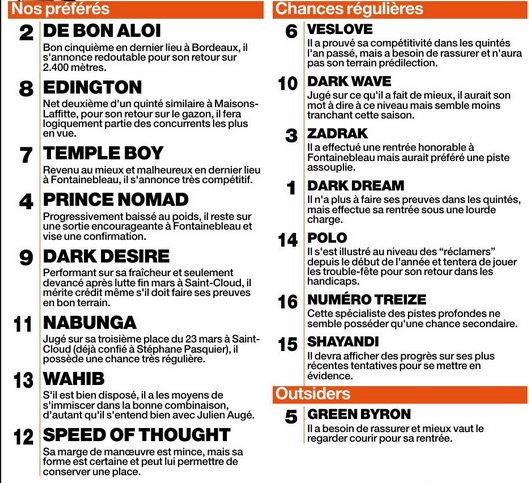 Nos préférés

2 DE BON ALOI
Bon cinquième en dernier lieu à Bordeaux, il s'annonce redoutable pour son retour sur 2.400 mètres.

8 EDINGTON
Net deuxième d'un quinté similaire à Maisons-Laffitte, pour son retour sur le gazon, il fera logiquement partie des concurrents les plus en vue.

7 TEMPLE BOY
Revenu au mieux et malheureux en dernier lieu à Fontainebleau, il s'annonce très compétitif.

4 PRINCE NOMAD
Progressivement baissé au poids, il reste sur une sortie encourageante à Fontainebleau et vise une confirmation.

9 DARK DESIRE
Performant sur sa fraîcheur et seulement devancé après lutte fin mars à Saint-Cloud, il mérite crédit même s'il doit faire ses preuves en bon terrain.

11 NABUNGA
Jugé sur sa troisième place du 23 mars à Saint-Cloud (déjà confié à Stéphane Pasquier), il possède une chance très régulière.

13 WAHIB
S'il est bien disposé, il a les moyens de s'immiscer dans la bonne combinaison, d'autant qu'il s'entend bien avec Julien Augé.

12 SPEED OF THOUGHT
Sa marge de manœuvre est mince, mais sa forme est certaine et peut lui permettre de conserver une place.

Chances régulières

6 VESLOVE
Il a prouvé sa compétitivité dans les quintés l'an passé, mais a besoin de rassurer et n'aura pas son terrain prédilection.

10 DARK WAVE
Jugé sur ce qu'il a fait de mieux, il aurait son mot à dire à ce niveau mais semble moins tranchant cette saison.

3 ZADRAK
Il a effectué une rentrée honorable à Fontainebleau mais aurait préféré une piste assouplie.

1 DARK DREAM
Il n'a plus à faire ses preuves dans les quintés, mais effectue sa rentrée sous une lourde charge.

14 POLO
Il s'est illustré au niveau des "réclamers" depuis le début de l'année et tentera de jouer les trouble-fête pour son retour dans les handicaps.

16 NUMÉRO TREIZE
Cette spécialiste des pistes profondes ne semble posséder qu'une chance secondaire.

15 SHAYANDI
Il devra afficher des progrès sur ses plus récentes tentatives pour se mettre en évidence.

Outsiders

5 GREEN BYRON
Il a besoin de rassurer et mieux vaut le regarder courir pour sa rentrée.